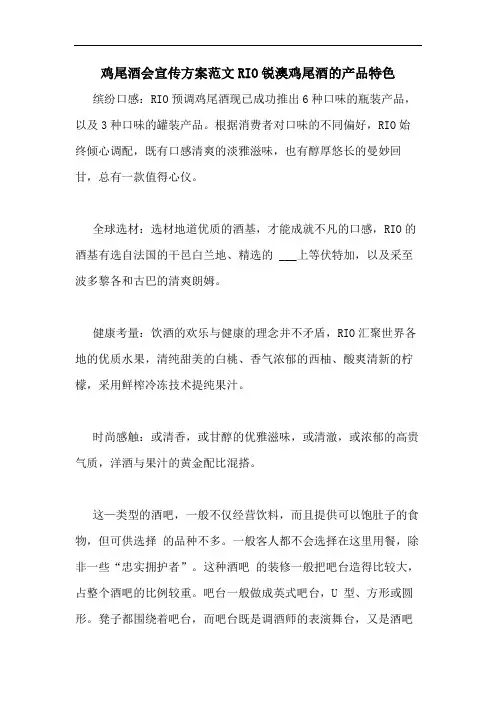 鸡尾酒会宣传方案范文 RIO 锐澳鸡尾酒的产品特色

缤纷口感：RIO 预调鸡尾酒现已成功推出 6 种口味的瓶装产品，以及 3 种口味的罐装产品。根据消费者对口味的不同偏好，RIO 始终倾心调配，既有口感清爽的淡雅滋味，也有醇厚悠长的曼妙回甘，总有一款值得心仪。

全球选材：选材地道优质的酒基，才能成就不凡的口感，RIO 的酒基有选自法国的干邑白兰地、精选的 ___上等伏特加，以及采至波多黎各和古巴的清爽朗姆。

健康考量：饮酒的欢乐与健康的理念并不矛盾，RIO 汇聚世界各地的优质水果，清纯甜美的白桃、香气浓郁的西柚、酸爽清新的柠檬，采用鲜榨冷冻技术提纯果汁。

时尚感触：或清香，或甘醇的优雅滋味，或清澈，或浓郁的高贵气质，洋酒与果汁的黄金配比混搭。

这一类型的酒吧，一般不仅经营饮料，而且提供可以饱肚子的食物，但可供选择 的品种不多。一般客人都不会选择在这里用餐，除非一些“忠实拥护者”。这种酒吧 的装修一般把吧台造得比较大，占整个酒吧的比例较重。吧台一般做成英式吧台，U 型、方形或圆形。凳子都围绕着吧台，而吧台既是调酒师的表演舞台，又是酒吧